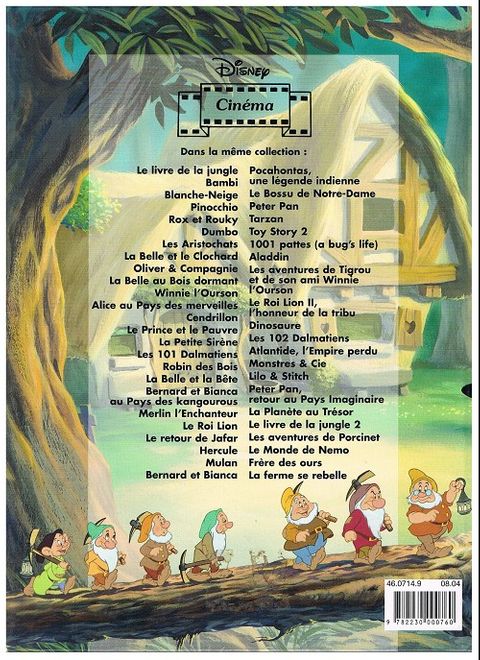 Disney
Cinéma

Dans la même collection :

Le livre de la jungle
Bambi
Blanche-Neige
Pinocchio
Rox et Rouky
Dumbo
Les Aristochats
La Belle et le Clochard
Oliver & Compagnie
La Belle au Bois dormant
Winnie l'Ourson
Alice au Pays des merveilles
Cendrillon
Le Prince et le Pauvre
La Petite Sirène
Les 101 Dalmatiens
Robin des Bois
La Belle et la Bête
Bernard et Bianca au Pays des kangourous
Merlin l'Enchanteur
Le Roi Lion
Le retour de Jafar
Hercule
Mulan
Bernard et Bianca

Pocahontas, une légende indienne
Le Bossu de Notre-Dame
Peter Pan
Tarzan
Toy Story 2
1001 pattes (a bug's life)
Aladdin
Les aventures de Tigrou et de son ami Winnie l'Ourson
Le Roi Lion II, l'honneur de la tribu
Dinosaure
Les 102 Dalmatiens
Atlantide, l'Empire perdu
Monstres & Cie
Lilo & Stitch
Peter Pan, retour au Pays Imaginaire
La Planète au Trésor
Le livre de la jungle 2
Les aventures de Porcinet
Le Monde de Nemo
Frère des ours
La ferme se rebelle

46.0714.9 08.04
9 782230 000760